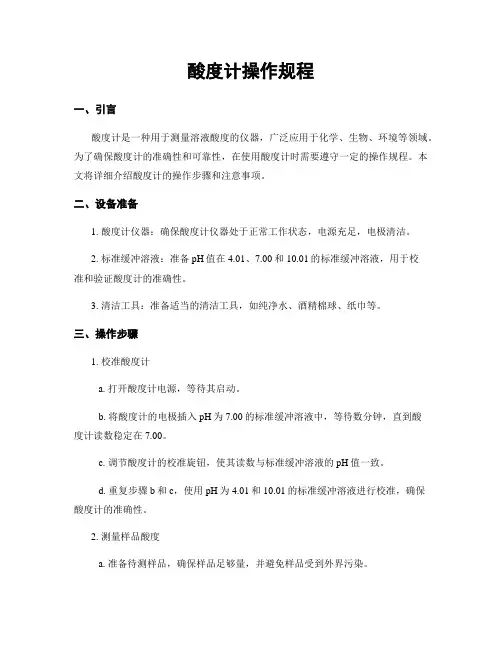 酸度计操作规程

一、引言

酸度计是一种用于测量溶液酸度的仪器，广泛应用于化学、生物、环境等领域。为了确保酸度计的准确性和可靠性，在使用酸度计时需要遵守一定的操作规程。本文将详细介绍酸度计的操作步骤和注意事项。

二、设备准备

1. 酸度计仪器：确保酸度计仪器处于正常工作状态，电源充足，电极清洁。

2. 标准缓冲溶液：准备 pH 值在 4.01、7.00 和 10.01 的标准缓冲溶液，用于校准和验证酸度计的准确性。

3. 清洁工具：准备适当的清洁工具，如纯净水、酒精棉球、纸巾等。

三、操作步骤

1. 校准酸度计

a. 打开酸度计电源，等待其启动。

b. 将酸度计的电极插入 pH 为 7.00 的标准缓冲溶液中，等待数分钟，直到酸度计读数稳定在 7.00。

c. 调节酸度计的校准旋钮，使其读数与标准缓冲溶液的 pH 值一致。

d. 重复步骤 b 和 c，使用 pH 为 4.01 和 10.01 的标准缓冲溶液进行校准，确保酸度计的准确性。

2. 测量样品酸度

a. 准备待测样品，确保样品足够量，并避免样品受到外界污染。